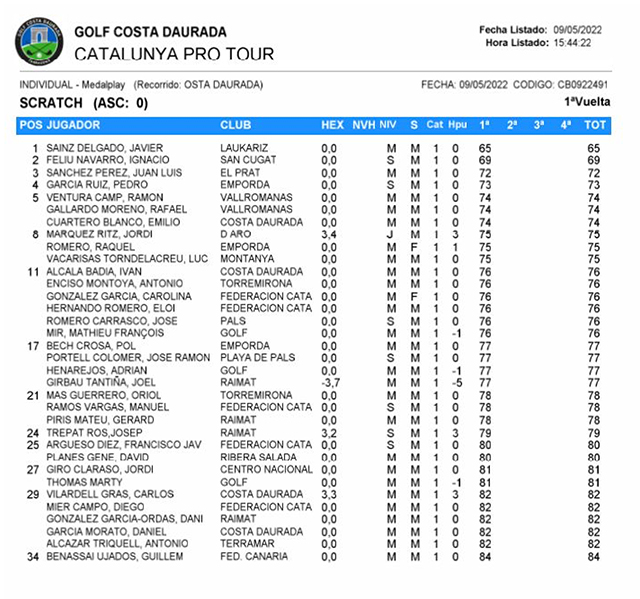 GOLF COSTA DAURADA
CATALUNYA PRO TOUR

Fecha Listado: 09/05/2022
Hora Listado: 15:44:22

INDIVIDUAL - Medalplay (Recorrido: OSTA DAURADA)
FECHA: 09/05/2022 CODIGO: CB0922491

SCRATCH (ASC: 0)
1ªVuelta

| POS | JUGADOR | CLUB | HEX | NVH | NIV | S | Cat | Hpu | 1ª | 2ª | 3ª | 4ª | TOT |
|---|---|---|---|---|---|---|---|---|---|---|---|---|---|
| 1 | SAINZ DELGADO, JAVIER | LAUKARIZ | 0,0 | | M | M | 1 | 0 | 65 | | | | 65 |
| 2 | FELIU NAVARRO, IGNACIO | SAN CUGAT | 0,0 | | S | M | 1 | 0 | 69 | | | | 69 |
| 3 | SANCHEZ PEREZ, JUAN LUIS | EL PRAT | 0,0 | | M | M | 1 | 0 | 72 | | | | 72 |
| 4 | GARCIA RUIZ, PEDRO | EMPORDA | 0,0 | | S | M | 1 | 0 | 73 | | | | 73 |
| 5 | VENTURA CAMP, RAMON | VALLROMANAS | 0,0 | | M | M | 1 | 0 | 74 | | | | 74 |
| | GALLARDO MORENO, RAFAEL | VALLROMANAS | 0,0 | | M | M | 1 | 0 | 74 | | | | 74 |
| | CUARTERO BLANCO, EMILIO | COSTA DAURADA | 0,0 | | M | M | 1 | 0 | 74 | | | | 74 |
| 8 | MARQUEZ RITZ, JORDI | D ARO | 3,4 | | J | M | 1 | 3 | 75 | | | | 75 |
| | ROMERO, RAQUEL | EMPORDA | 0,0 | | M | F | 1 | 1 | 75 | | | | 75 |
| | VACARISAS TORNDELACREU, LUC | MONTANYA | 0,0 | | M | M | 1 | 0 | 75 | | | | 75 |
| 11 | ALCALA BADIA, IVAN | COSTA DAURADA | 0,0 | | M | M | 1 | 0 | 76 | | | | 76 |
| | ENCISO MONTOYA, ANTONIO | TORREMIRONA | 0,0 | | M | M | 1 | 0 | 76 | | | | 76 |
| | GONZALEZ GARCIA, CAROLINA | FEDERACION CATA | 0,0 | | M | F | 1 | 0 | 76 | | | | 76 |
| | HERNANDO ROMERO, ELOI | FEDERACION CATA | 0,0 | | M | M | 1 | 0 | 76 | | | | 76 |
| | ROMERO CARRASCO, JOSE | PALS | 0,0 | | S | M | 1 | 0 | 76 | | | | 76 |
| | MIR, MATHIEU FRANÇOIS | GOLF | 0,0 | | M | M | 1 | -1 | 76 | | | | 76 |
| 17 | BECH CROSA, POL | EMPORDA | 0,0 | | M | M | 1 | 0 | 77 | | | | 77 |
| | PORTELL COLOMER, JOSE RAMON | PLAYA DE PALS | 0,0 | | S | M | 1 | 0 | 77 | | | | 77 |
| | HENAREJOS, ADRIAN | GOLF | 0,0 | | M | M | 1 | -1 | 77 | | | | 77 |
| | GIRBAU TANTIÑA, JOEL | RAIMAT | -3,7 | | M | M | 1 | -5 | 77 | | | | 77 |
| 21 | MAS GUERRERO, ORIOL | TORREMIRONA | 0,0 | | M | M | 1 | 0 | 78 | | | | 78 |
| | RAMOS VARGAS, MANUEL | FEDERACION CATA | 0,0 | | S | M | 1 | 0 | 78 | | | | 78 |
| | PIRIS MATEU, GERARD | RAIMAT | 0,0 | | M | M | 1 | 0 | 78 | | | | 78 |
| 24 | TREPAT ROS,JOSEP | RAIMAT | 3,2 | | S | M | 1 | 3 | 79 | | | | 79 |
| 25 | ARGUESO DIEZ, FRANCISCO JAV | FEDERACION CATA | 0,0 | | S | M | 1 | 0 | 80 | | | | 80 |
| | PLANES GENE, DAVID | RIBERA SALADA | 0,0 | | M | M | 1 | 0 | 80 | | | | 80 |
| 27 | GIRO CLARASO, JORDI | CENTRO NACIONAL | 0,0 | | M | M | 1 | 0 | 81 | | | | 81 |
| | THOMAS MARTY | GOLF | 0,0 | | M | M | 1 | -1 | 81 | | | | 81 |
| 29 | VILARDELL GRAS, CARLOS | COSTA DAURADA | 3,3 | | M | M | 1 | 3 | 82 | | | | 82 |
| | MIER CAMPO, DIEGO | FEDERACION CATA | 0,0 | | M | M | 1 | 0 | 82 | | | | 82 |
| | GONZALEZ GARCIA-ORDAS, DANI | RAIMAT | 0,0 | | M | M | 1 | 0 | 82 | | | | 82 |
| | GARCIA MORATO, DANIEL | COSTA DAURADA | 0,0 | | M | M | 1 | 0 | 82 | | | | 82 |
| | ALCAZAR TRIQUELL, ANTONIO | TERRAMAR | 0,0 | | M | M | 1 | 0 | 82 | | | | 82 |
| 34 | BENASSAI UJADOS, GUILLEM | FED. CANARIA | 0,0 | | M | M | 1 | 0 | 84 | | | | 84 |